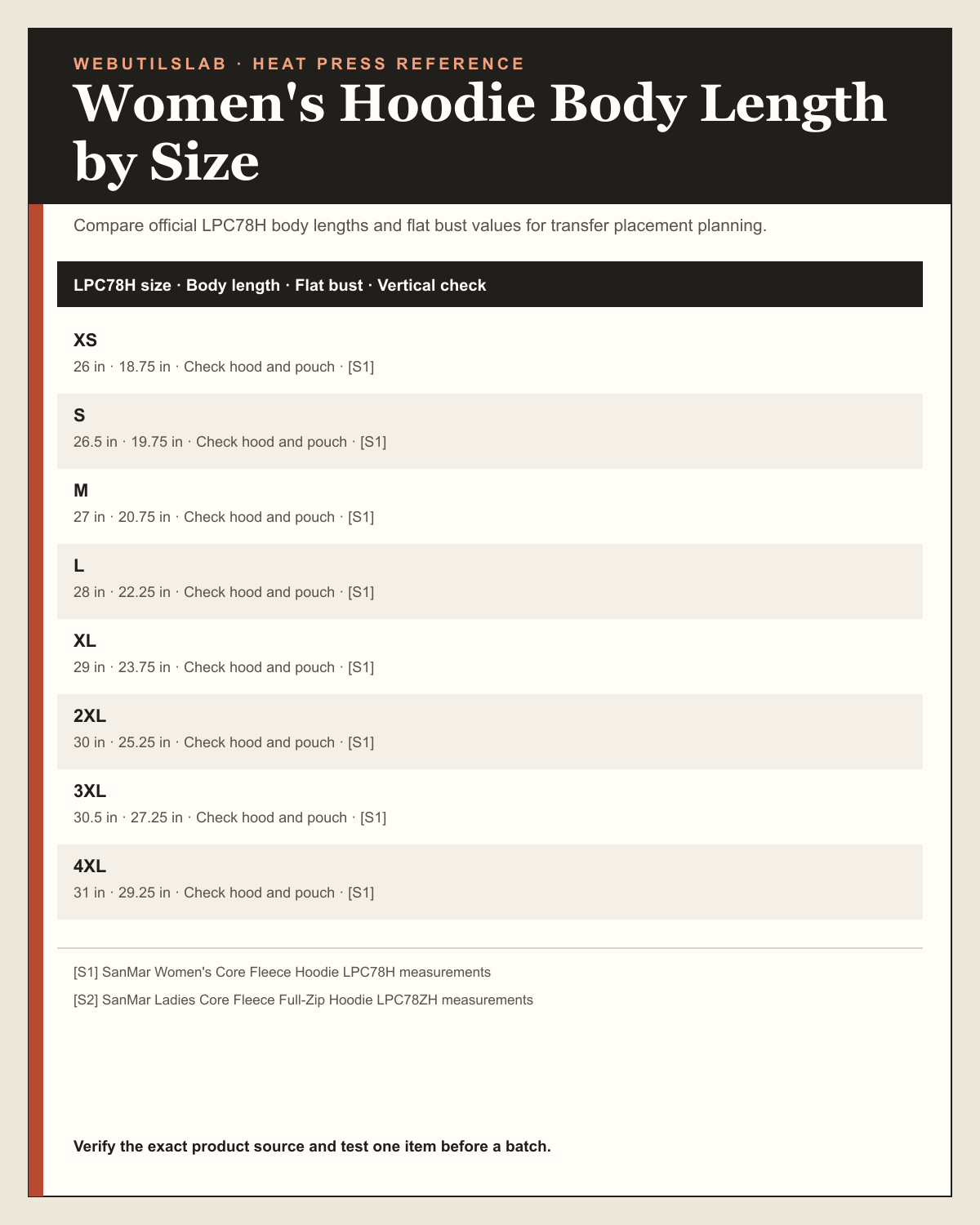 WEBUTILSLAB · HEAT PRESS REFERENCE

Women's Hoodie Body Length by Size

Compare official LPC78H body lengths and flat bust values for transfer placement planning.

LPC78H size · Body length · Flat bust · Vertical check

XS
26 in · 18.75 in · Check hood and pouch · [S1]

S
26.5 in · 19.75 in · Check hood and pouch · [S1]

M
27 in · 20.75 in · Check hood and pouch · [S1]

L
28 in · 22.25 in · Check hood and pouch · [S1]

XL
29 in · 23.75 in · Check hood and pouch · [S1]

2XL
30 in · 25.25 in · Check hood and pouch · [S1]

3XL
30.5 in · 27.25 in · Check hood and pouch · [S1]

4XL
31 in · 29.25 in · Check hood and pouch · [S1]

[S1] SanMar Women's Core Fleece Hoodie LPC78H measurements

[S2] SanMar Ladies Core Fleece Full-Zip Hoodie LPC78ZH measurements

Verify the exact product source and test one item before a batch.